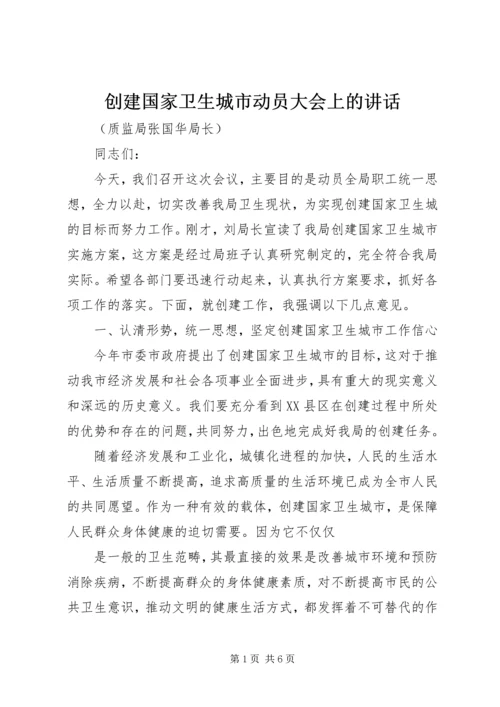 创建国家卫生城市动员大会上的讲话

（质监局张国华局长）

同志们：

今天，我们召开这次会议，主要目的是动员全局职工统一思想，全力以赴，切实改善我局卫生现状，为实现创建国家卫生城的目标而努力工作。刚才，刘局长宣读了我局创建国家卫生城市实施方案，这方案是经过局班子认真研究制定的，完全符合我局实际。希望各部门要迅速行动起来，认真执行方案要求，抓好各项工作的落实。下面，就创建工作，我强调以下几点意见。

一、认清形势，统一思想，坚定创建国家卫生城市工作信心

今年市委市政府提出了创建国家卫生城市的目标，这对于推动我市经济发展和社会各项事业全面进步，具有重大的现实意义和深远的历史意义。我们要充分看到XX县区在创建过程中所处的优势和存在的问题，共同努力，出色地完成好我局的创建任务。

随着经济发展和工业化，城镇化进程的加快，人民的生活水平、生活质量不断提高，追求高质量的生活环境已成为全市人民的共同愿望。作为一种有效的载体，创建国家卫生城市，是保障人民群众身体健康的迫切需要。因为它不仅仅

是一般的卫生范畴，其最直接的效果是改善城市环境和预防消除疾病，不断提高群众的身体健康素质，对不断提高市民的公共卫生意识，推动文明的健康生活方式，都发挥着不可替代的作

第1页 共6页